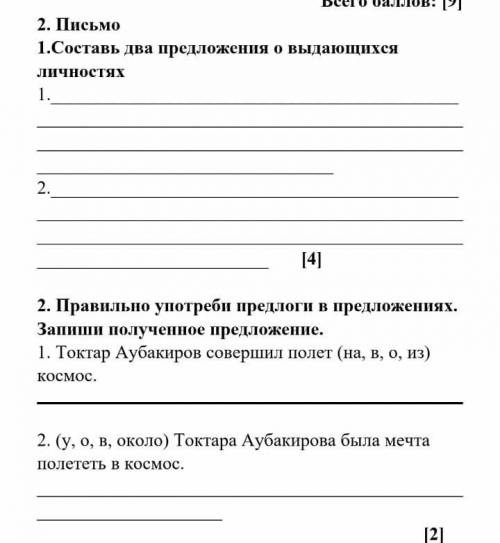 Всего баллов: [9]

2. Письмо

1.Составь два предложения о выдающихся личностях

1.

2.

[4]

2. Правильно употреби предлоги в предложениях. Запиши полученное предложение.

1. Токтар Аубакиров совершил полет (на, в, о, из) космос.

2. (у, о, в, около) Токтара Аубакирова была мечта полететь в космос.

[2]